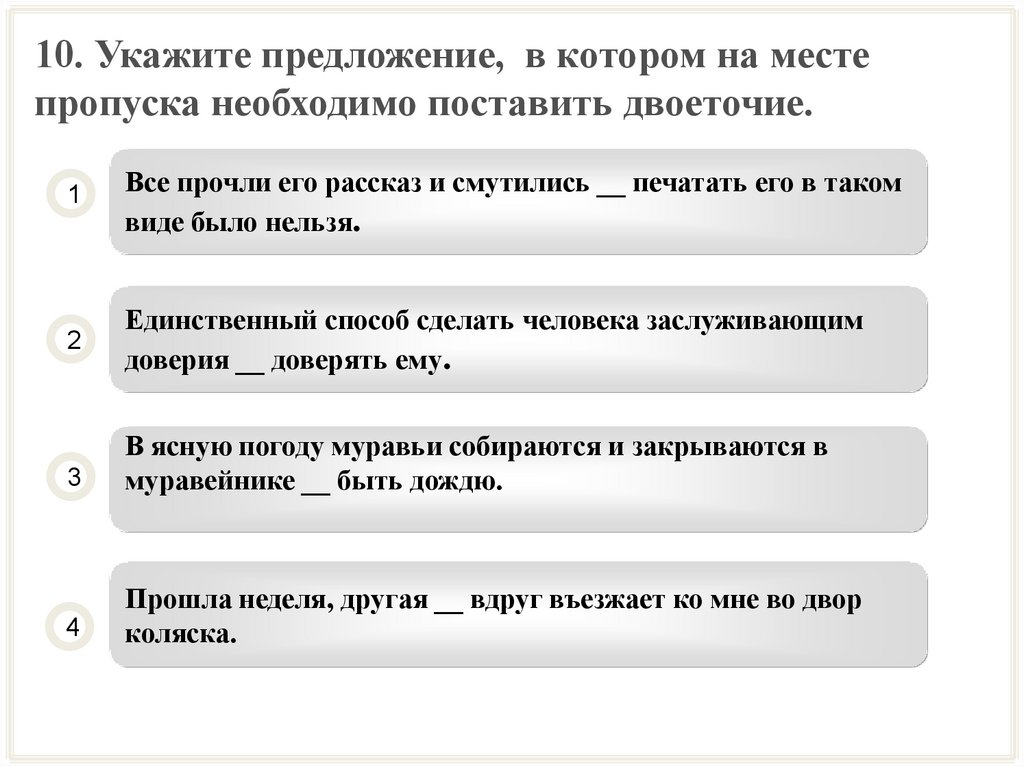 10. Укажите предложение, в котором на месте пропуска необходимо поставить двоеточие.

1

Все прочли его рассказ и смутились __ печатать его в таком виде было нельзя.

2

Единственный способ сделать человека заслуживающим доверия __ доверять ему.

3

В ясную погоду муравьи собираются и закрываются в муравейнике __ быть дождю.

4

Прошла неделя, другая __ вдруг въезжает ко мне во двор коляска.